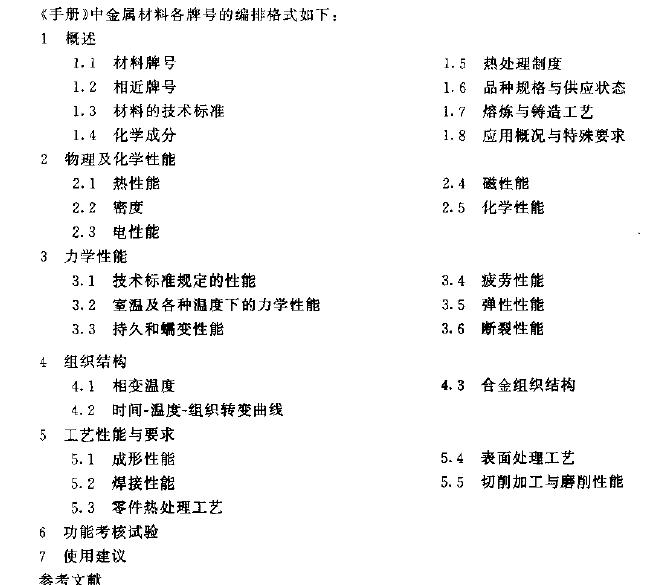 《手册》中金属材料各牌号的编排格式如下：

1 概述

1.1 材料牌号

1.2 相近牌号

1.3 材料的技术标准

1.4 化学成分

1.5 热处理制度

1.6 品种规格与供应状态

1.7 熔炼与铸造工艺

1.8 应用概况与特殊要求

2 物理及化学性能

2.1 热性能

2.2 密度

2.3 电性能

2.4 磁性能

2.5 化学性能

3 力学性能

3.1 技术标准规定的性能

3.2 室温及各种温度下的力学性能

3.3 持久和蠕变性能

3.4 疲劳性能

3.5 弹性性能

3.6 断裂性能

4 组织结构

4.1 相变温度

4.2 时间-温度-组织转变曲线

4.3 合金组织结构

5 工艺性能与要求

5.1 成形性能

5.2 焊接性能

5.3 零件热处理工艺

5.4 表面处理工艺

5.5 切削加工与磨削性能

6 功能考核试验

7 使用建议

参考文献